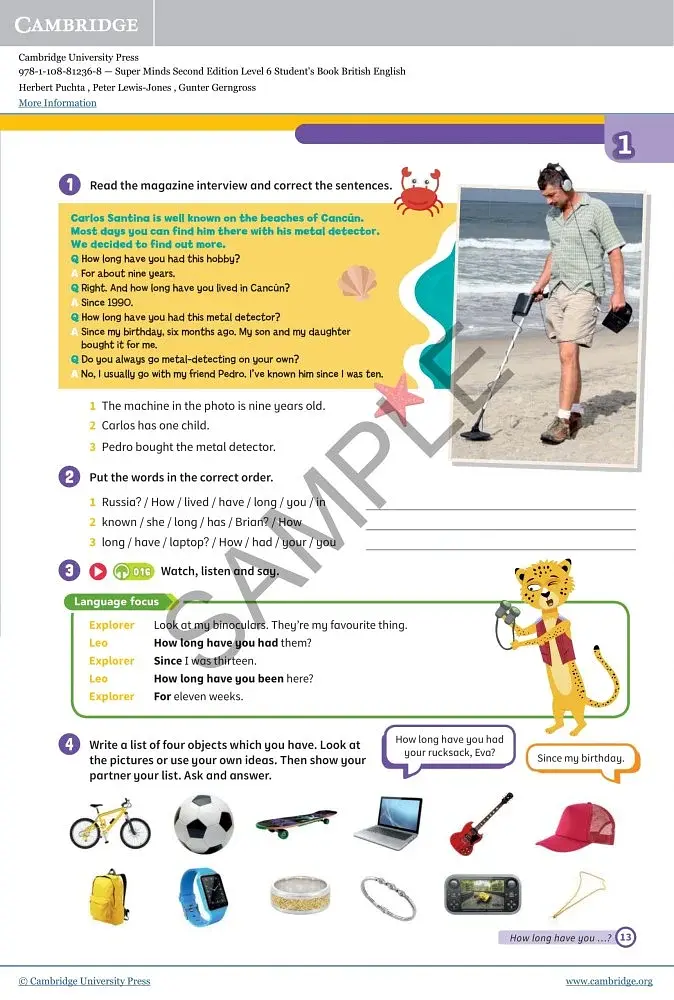 CAMBRIDGE

Cambridge University Press
978-1-108-81236-8 — Super Minds Second Edition Level 6 Student's Book British English
Herbert Puchta , Peter Lewis-Jones , Gunter Gerngross
More Information

1

1 Read the magazine interview and correct the sentences.

Carlos Santina is well known on the beaches of Cancún. Most days you can find him there with his metal detector. We decided to find out more.
Q How long have you had this hobby?
A For about nine years.
Q Right. And how long have you lived in Cancún?
A Since 1990.
Q How long have you had this metal detector?
A Since my birthday, six months ago. My son and my daughter bought it for me.
Q Do you always go metal-detecting on your own?
A No, I usually go with my friend Pedro. I've known him since I was ten.

1 The machine in the photo is nine years old.
2 Carlos has one child.
3 Pedro bought the metal detector.

2 Put the words in the correct order.

1 Russia? / How / lived / have / long / you / in ____
2 known / she / long / has / Brian? / How ____
3 long / have / laptop? / How / had / your / you ____

3 016 Watch, listen and say.

Language focus
Explorer Look at my binoculars. They're my favourite thing.
Leo How long have you had them?
Explorer Since I was thirteen.
Leo How long have you been here?
Explorer For eleven weeks.

4 Write a list of four objects which you have. Look at the pictures or use your own ideas. Then show your partner your list. Ask and answer.

How long have you had your rucksack, Eva?

Since my birthday.

How long have you ...? 13

© Cambridge University Press www.cambridge.org

SAMPLE